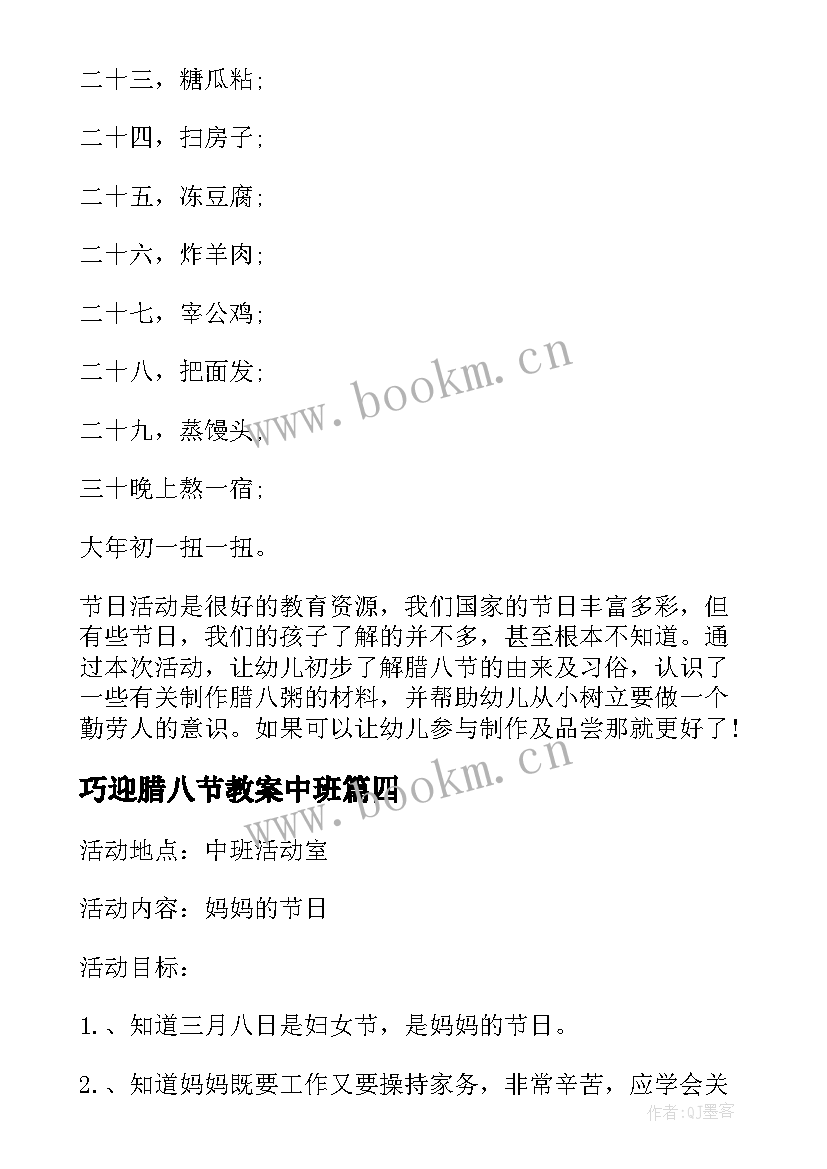 二十三，糖瓜粘；

二十四，扫房子；

二十五，冻豆腐；

二十六，炸羊肉；

二十七，宰公鸡；

二十八，把面发；

二十九，蒸馒头；

三十晚上熬一宿；

大年初一扭一扭。

节日活动是很好的教育资源，我们国家的节日丰富多彩，但有些节日，我们的孩子了解的并不多，甚至根本不知道。通过本次活动，让幼儿初步了解腊八节的由来及习俗，认识了一些有关制作腊八粥的材料，并帮助幼儿从小树立要做一个勤劳人的意识。如果可以让幼儿参与制作及品尝那就更好了！

巧迎腊八节教案中班篇四

活动地点：中班活动室

活动内容：妈妈的节日

活动目标：

1.、知道三月八日是妇女节，是妈妈的节日。

2.、知道妈妈既要工作又要操持家务，非常辛苦，应学会关

www.bookm.cn

www.bookm.cn

作者：QJ墨客